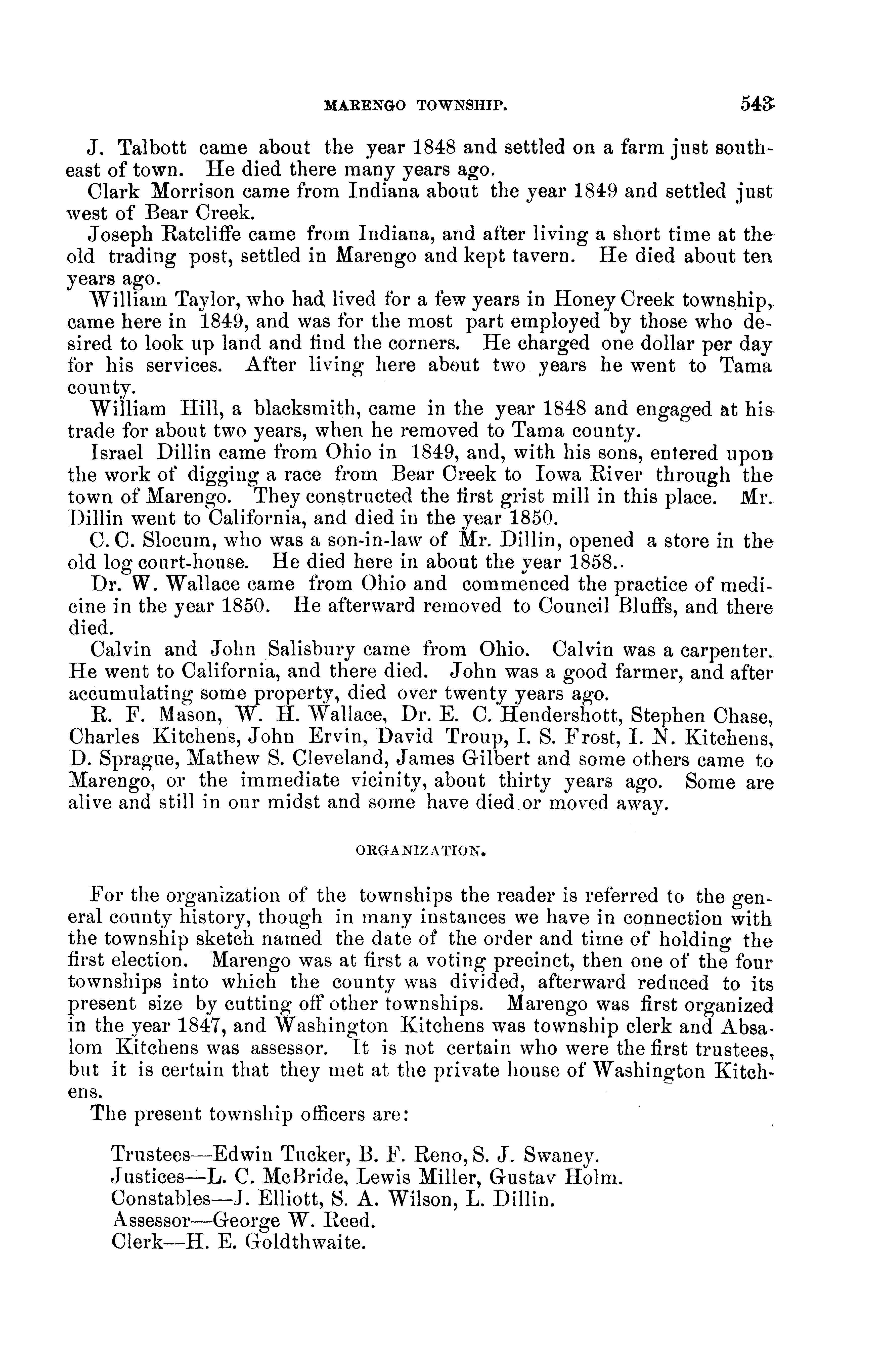 MARENGO TOWNSHIP. 543

J. Talbott came about the year 1848 and settled on a farm just southeast of town. He died there many years ago.

Clark Morrison came from Indiana about the year 1849 and settled just west of Bear Creek.

Joseph Ratcliffe came from Indiana, and after living a short time at the old trading post, settled in Marengo and kept tavern. He died about ten years ago.

William Taylor, who had lived for a few years in Honey Creek township, came here in 1849, and was for the most part employed by those who desired to look up land and find the corners. He charged one dollar per day for his services. After living here about two years he went to Tama county.

William Hill, a blacksmith, came in the year 1848 and engaged at his trade for about two years, when he removed to Tama county.

Israel Dillin came from Ohio in 1849, and, with his sons, entered upon the work of digging a race from Bear Creek to Iowa River through the town of Marengo. They constructed the first grist mill in this place. Mr. Dillin went to California, and died in the year 1850.

C. C. Slocum, who was a son-in-law of Mr. Dillin, opened a store in the old log court-house. He died here in about the year 1858..

Dr. W. Wallace came from Ohio and commenced the practice of medicine in the year 1850. He afterward removed to Council Bluffs, and there died.

Calvin and John Salisbury came from Ohio. Calvin was a carpenter. He went to California, and there died. John was a good farmer, and after accumulating some property, died over twenty years ago.

R. F. Mason, W. H. Wallace, Dr. E. C. Hendershott, Stephen Chase, Charles Kitchens, John Ervin, David Troup, I. S. Frost, I. N. Kitchens, D. Sprague, Mathew S. Cleveland, James Gilbert and some others came to Marengo, or the immediate vicinity, about thirty years ago. Some are alive and still in our midst and some have died or moved away.

ORGANIZATION.

For the organization of the townships the reader is referred to the general county history, though in many instances we have in connection with the township sketch named the date of the order and time of holding the first election. Marengo was at first a voting precinct, then one of the four townships into which the county was divided, afterward reduced to its present size by cutting off other townships. Marengo was first organized in the year 1847, and Washington Kitchens was township clerk and Absalom Kitchens was assessor. It is not certain who were the first trustees, but it is certain that they met at the private house of Washington Kitchens.

The present township officers are:

Trustees—Edwin Tucker, B. F. Reno, S. J. Swaney.
Justices—L. C. McBride, Lewis Miller, Gustav Holm.
Constables—J. Elliott, S. A. Wilson, L. Dillin.
Assessor—George W. Reed.
Clerk—H. E. Goldthwaite.